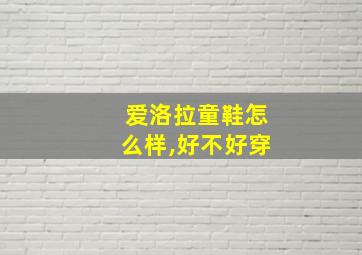 爱洛拉童鞋怎么样,好不好穿